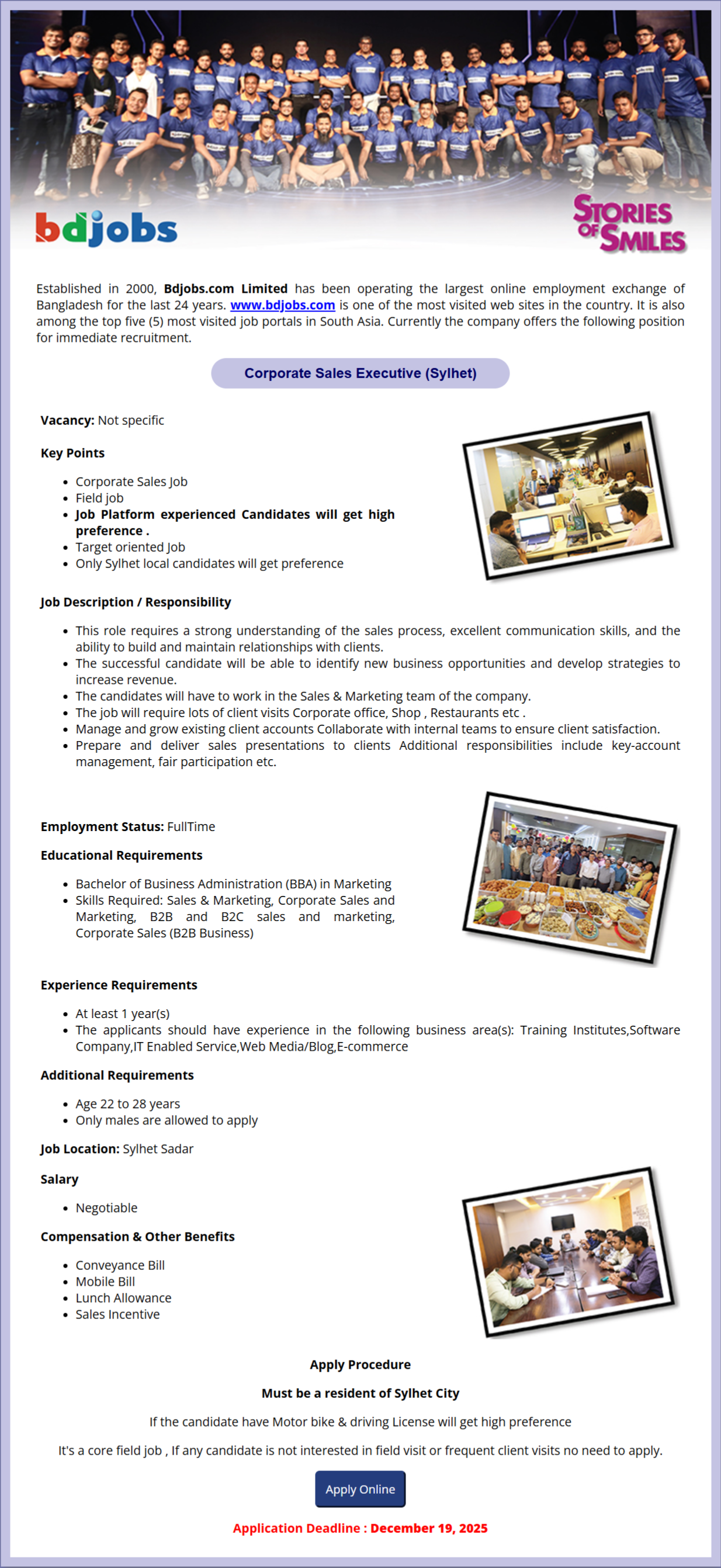 bdjobs

STORIES OF SMILES

Established in 2000, Bdjobs.com Limited has been operating the largest online employment exchange of Bangladesh for the last 24 years. www.bdjobs.com is one of the most visited web sites in the country. It is also among the top five (5) most visited job portals in South Asia. Currently the company offers the following position for immediate recruitment.

Corporate Sales Executive (Sylhet)

Vacancy: Not specific

Key Points

• Corporate Sales Job
• Field job
• Job Platform experienced Candidates will get high preference .
• Target oriented Job
• Only Sylhet local candidates will get preference

Job Description / Responsibility

• This role requires a strong understanding of the sales process, excellent communication skills, and the ability to build and maintain relationships with clients.
• The successful candidate will be able to identify new business opportunities and develop strategies to increase revenue.
• The candidates will have to work in the Sales & Marketing team of the company.
• The job will require lots of client visits Corporate office, Shop , Restaurants etc .
• Manage and grow existing client accounts Collaborate with internal teams to ensure client satisfaction.
• Prepare and deliver sales presentations to clients Additional responsibilities include key-account management, fair participation etc.

Employment Status: FullTime

Educational Requirements

• Bachelor of Business Administration (BBA) in Marketing
• Skills Required: Sales & Marketing, Corporate Sales and Marketing, B2B and B2C sales and marketing, Corporate Sales (B2B Business)

Experience Requirements

• At least 1 year(s)
• The applicants should have experience in the following business area(s): Training Institutes,Software Company,IT Enabled Service,Web Media/Blog,E-commerce

Additional Requirements

• Age 22 to 28 years
• Only males are allowed to apply

Job Location: Sylhet Sadar

Salary

• Negotiable

Compensation & Other Benefits

• Conveyance Bill
• Mobile Bill
• Lunch Allowance
• Sales Incentive

Apply Procedure

Must be a resident of Sylhet City

If the candidate have Motor bike & driving License will get high preference

It's a core field job , If any candidate is not interested in field visit or frequent client visits no need to apply.

Apply Online

Application Deadline : December 19, 2025